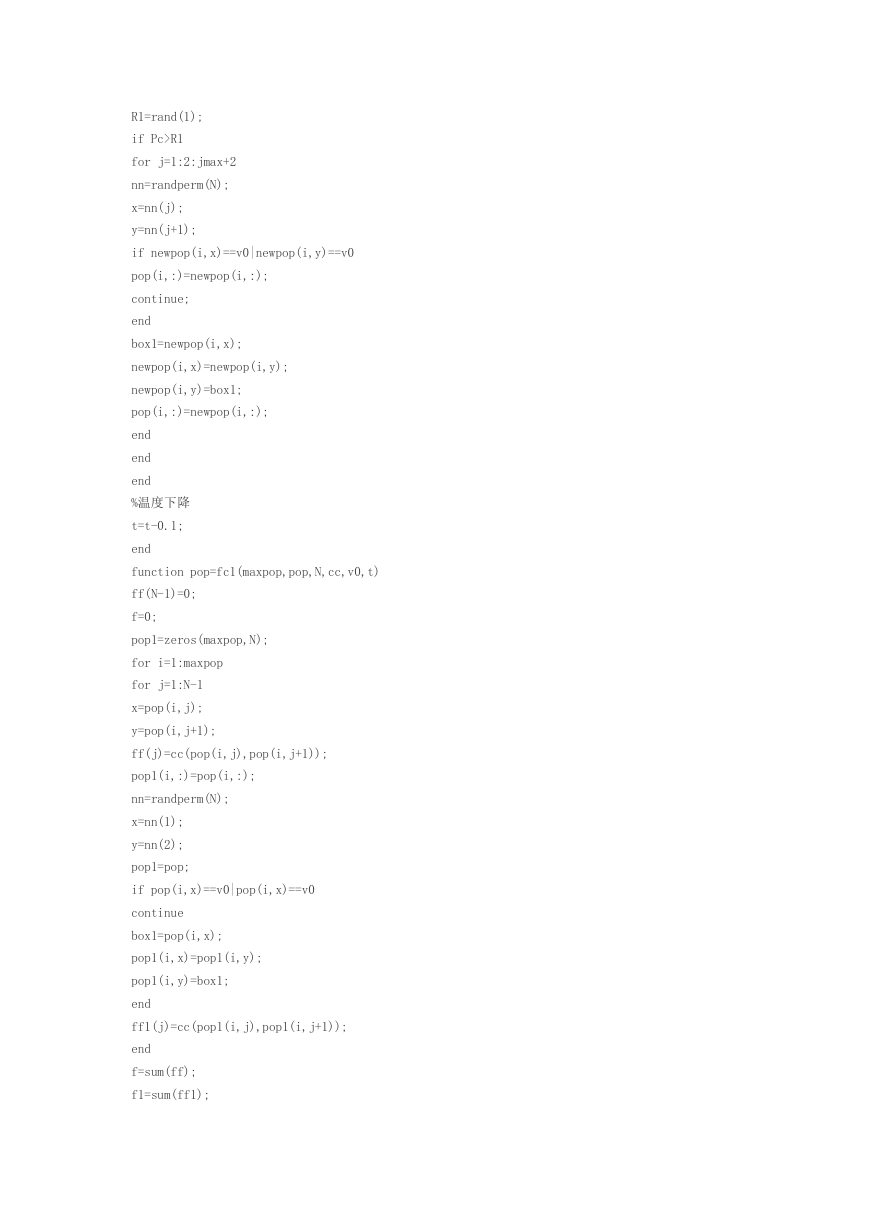 R1=rand(1);
if Pc>R1
for j=1:2:jmax+2
nn=randperm(N);
x=nn(j);
y=nn(j+1);
if newpop(i,x)==v0|newpop(i,y)==v0
pop(i,:)=newpop(i,:);
continue;
end
box1=newpop(i,x);
newpop(i,x)=newpop(i,y);
newpop(i,y)=box1;
pop(i,:)=newpop(i,:);
end
end
end
%温度下降
t=t-0.1;
end
function pop=fc1(maxpop,pop,N,cc,v0,t)
ff(N-1)=0;
f=0;
pop1=zeros(maxpop,N);
for i=1:maxpop
for j=1:N-1
x=pop(i,j);
y=pop(i,j+1);
ff(j)=cc(pop(i,j),pop(i,j+1));
pop1(i,:)=pop(i,:);
nn=randperm(N);
x=nn(1);
y=nn(2);
pop1=pop;
if pop(i,x)==v0|pop(i,x)==v0
continue
box1=pop(i,x);
pop1(i,x)=pop1(i,y);
pop1(i,y)=box1;
end
ff1(j)=cc(pop1(i,j),pop1(i,j+1));
end
f=sum(ff);
f1=sum(ff1);